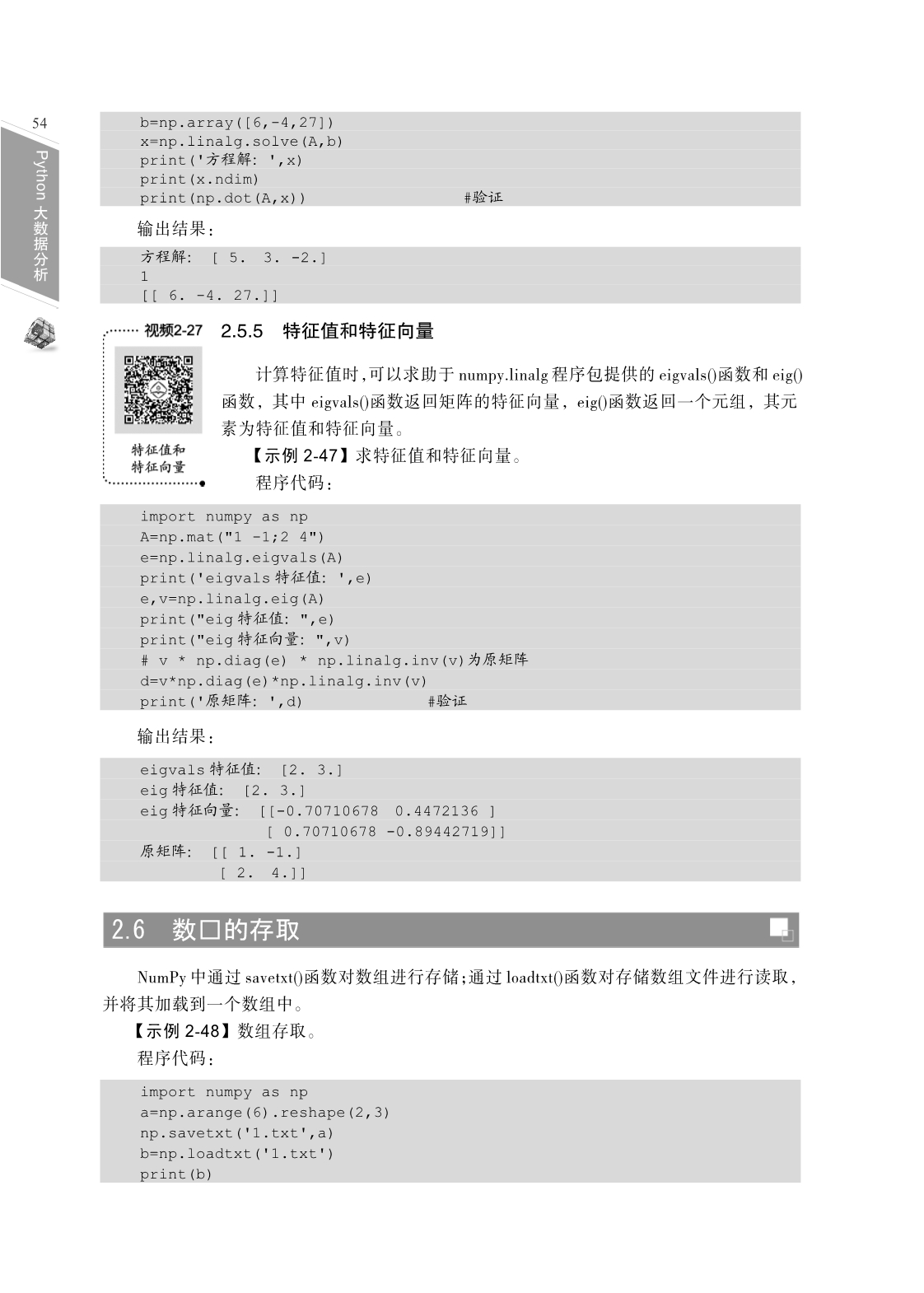 54

Python 大数据分析

b=np.array([6,-4,27])
x=np.linalg.solve(A,b)
print('方程解: ',x)
print(x.ndim)
print(np.dot(A,x))                    #验证

输出结果：

方程解:  [ 5.  3. -2.]
1
[[ 6. -4. 27.]]

视频2-27

特征值和特征向量

2.5.5 特征值和特征向量

计算特征值时，可以求助于 numpy.linalg 程序包提供的 eigvals()函数和 eig()函数，其中 eigvals()函数返回矩阵的特征向量，eig()函数返回一个元组，其元素为特征值和特征向量。

【示例 2-47】求特征值和特征向量。

程序代码：

import numpy as np
A=np.mat("1 -1;2 4")
e=np.linalg.eigvals(A)
print('eigvals 特征值: ',e)
e,v=np.linalg.eig(A)
print("eig 特征值: ",e)
print("eig 特征向量: ",v)
# v * np.diag(e) * np.linalg.inv(v)为原矩阵
d=v*np.diag(e)*np.linalg.inv(v)
print('原矩阵: ',d)                  #验证

输出结果：

eigvals 特征值:  [2. 3.]
eig 特征值:  [2. 3.]
eig 特征向量:  [[-0.70710678  0.4472136 ]
  [ 0.70710678 -0.89442719]]
原矩阵:  [[ 1. -1.]
  [ 2.  4.]]

2.6 数□的存取

NumPy 中通过 savetxt()函数对数组进行存储；通过 loadtxt()函数对存储数组文件进行读取，并将其加载到一个数组中。

【示例 2-48】数组存取。

程序代码：

import numpy as np
a=np.arange(6).reshape(2,3)
np.savetxt('1.txt',a)
b=np.loadtxt('1.txt')
print(b)